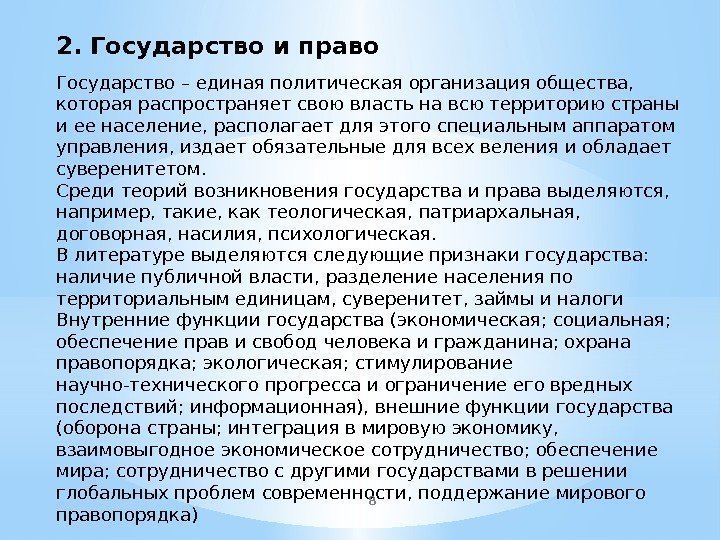 2. Государство и право

Государство – единая политическая организация общества, которая распространяет свою власть на всю территорию страны и ее население, располагает для этого специальным аппаратом управления, издает обязательные для всех веления и обладает суверенитетом.
Среди теорий возникновения государства и права выделяются, например, такие, как теологическая, патриархальная, договорная, насилия, психологическая.
В литературе выделяются следующие признаки государства: наличие публичной власти, разделение населения по территориальным единицам, суверенитет, займы и налоги
Внутренние функции государства (экономическая; социальная; обеспечение прав и свобод человека и гражданина; охрана правопорядка; экологическая; стимулирование научно-технического прогресса и ограничение его вредных последствий; информационная), внешние функции государства (оборона страны; интеграция в мировую экономику, взаимовыгодное экономическое сотрудничество; обеспечение мира; сотрудничество с другими государствами в решении глобальных проблем современности, поддержание мирового правопорядка)

8